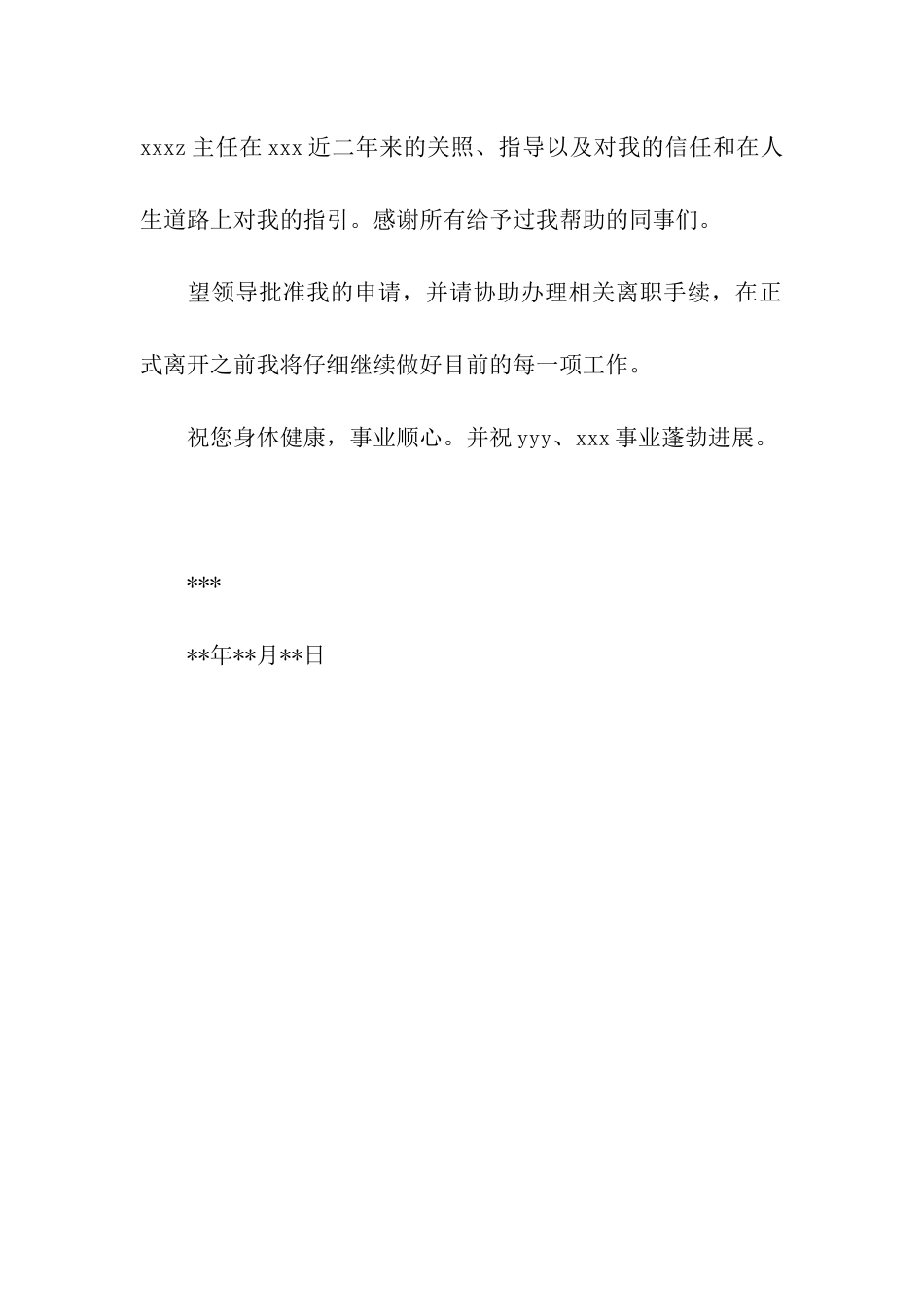 xxxz 主任在 xxx 近二年来的关照、指导以及对我的信任和在人生道路上对我的指引。感谢所有给予过我帮助的同事们。

望领导批准我的申请，并请协助办理相关离职手续，在正式离开之前我将仔细继续做好目前的每一项工作。

祝您身体健康，事业顺心。并祝 yyy、xxx 事业蓬勃进展。

***

**年**月**日